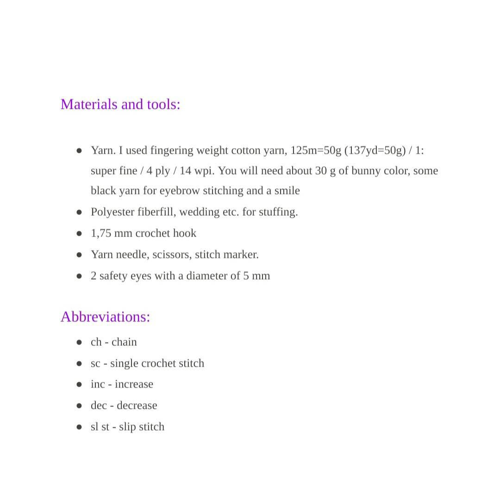 Materials and tools:

- Yarn. I used fingering weight cotton yarn, 125m=50g (137yd=50g) / 1: super fine / 4 ply / 14 wpi. You will need about 30 g of bunny color, some black yarn for eyebrow stitching and a smile
- Polyester fiberfill, wedding etc. for stuffing.
- 1,75 mm crochet hook
- Yarn needle, scissors, stitch marker.
- 2 safety eyes with a diameter of 5 mm

Abbreviations:

- ch - chain
- sc - single crochet stitch
- inc - increase
- dec - decrease
- sl st - slip stitch